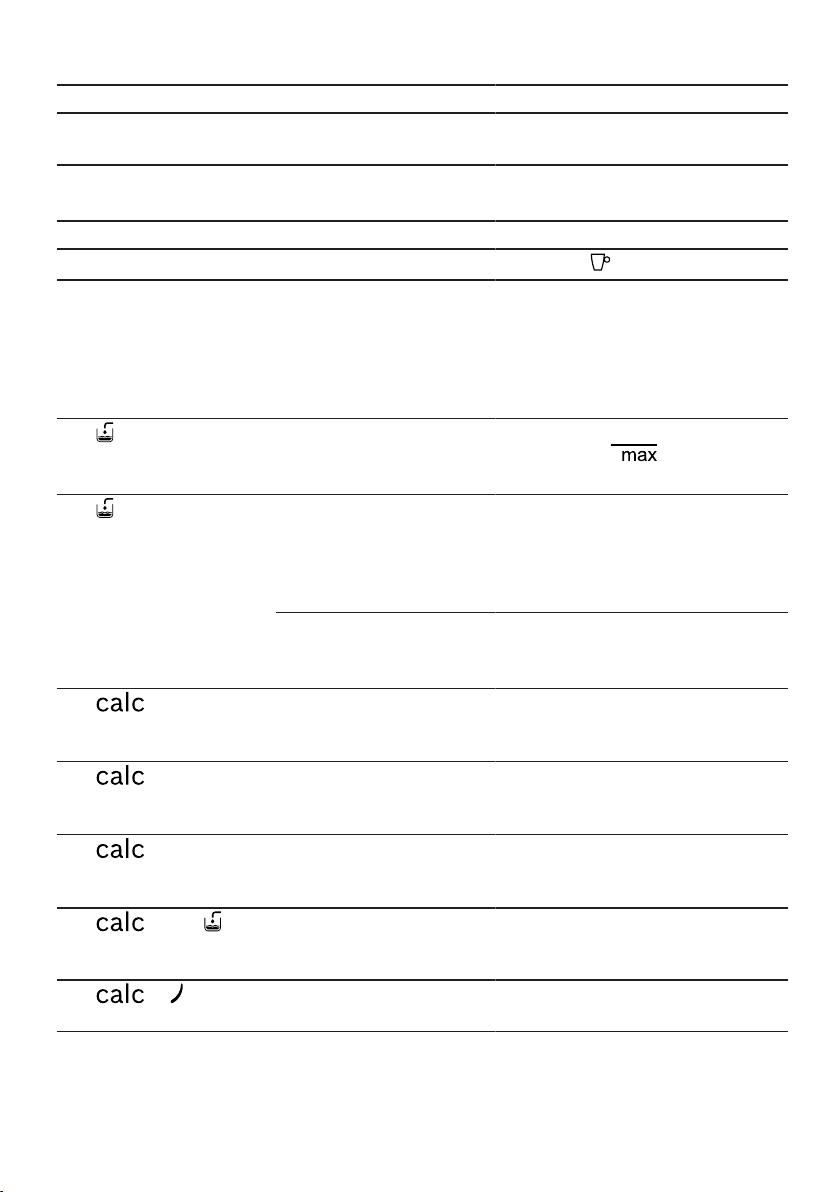 max

calc

calc

calc

calc

calc